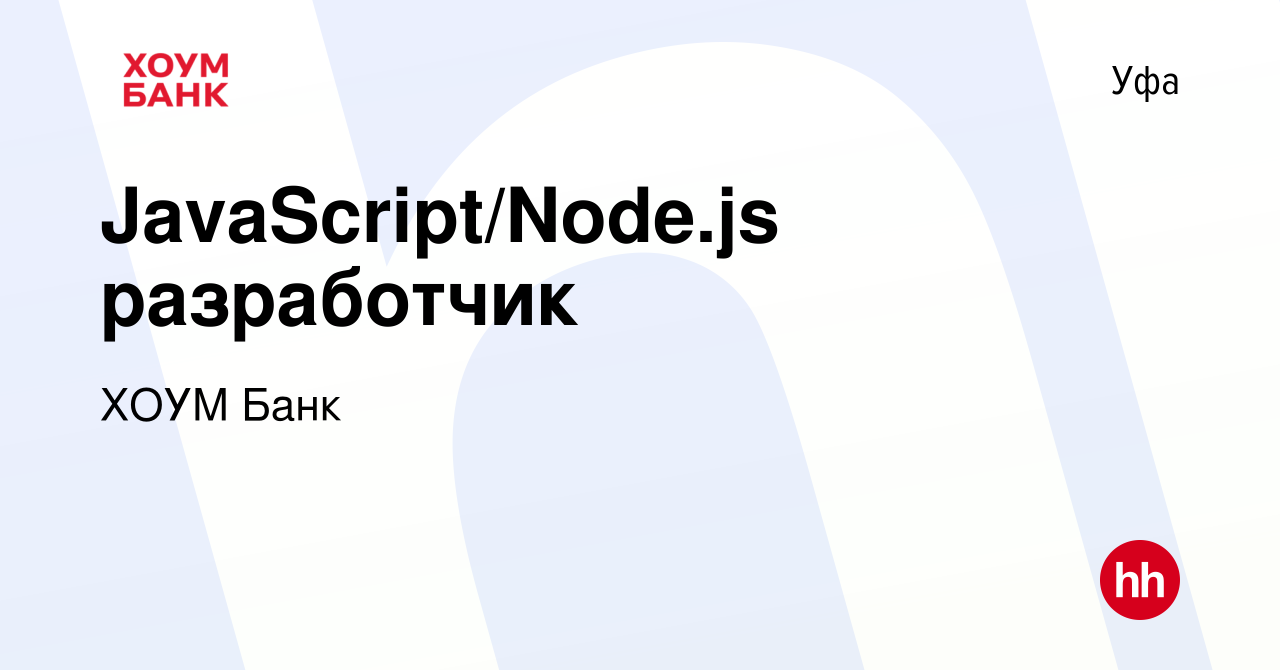 ХОУМ
БАНК

Уфа

JavaScript/Node.js разработчик

ХОУМ Банк

hh